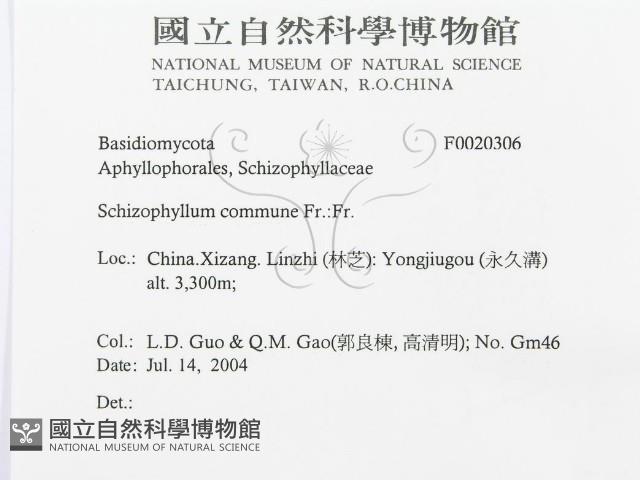 國立自然科學博物館
NATIONAL MUSEUM OF NATURAL SCIENCE
TAICHUNG, TAIWAN, R.O.CHINA

Basidiomycota F0020306
Aphyllophorales, Schizophyllaceae

Schizophyllum commune Fr.:Fr.

Loc.: China.Xizang. Linzhi (林芝): Yongjiugou (永久溝) alt. 3,300m;

Col.: L.D. Guo & Q.M. Gao(郭良棟, 高清明); No. Gm46
Date: Jul. 14, 2004

Det.:

國立自然科學博物館
NATIONAL MUSEUM OF NATURAL SCIENCE